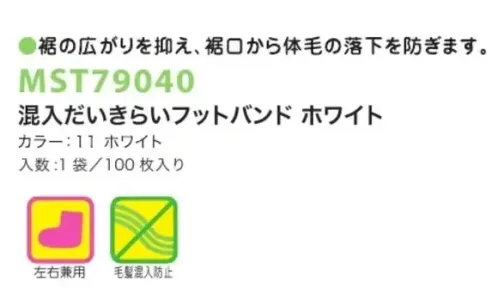 ●裾の広がりを抑え、裾口から体毛の落下を防ぎます。

MST79040

混入だいきらいフットバンド ホワイト

カラー：11 ホワイト

入数：1 袋／100 枚入り

左右兼用

毛髪混入防止